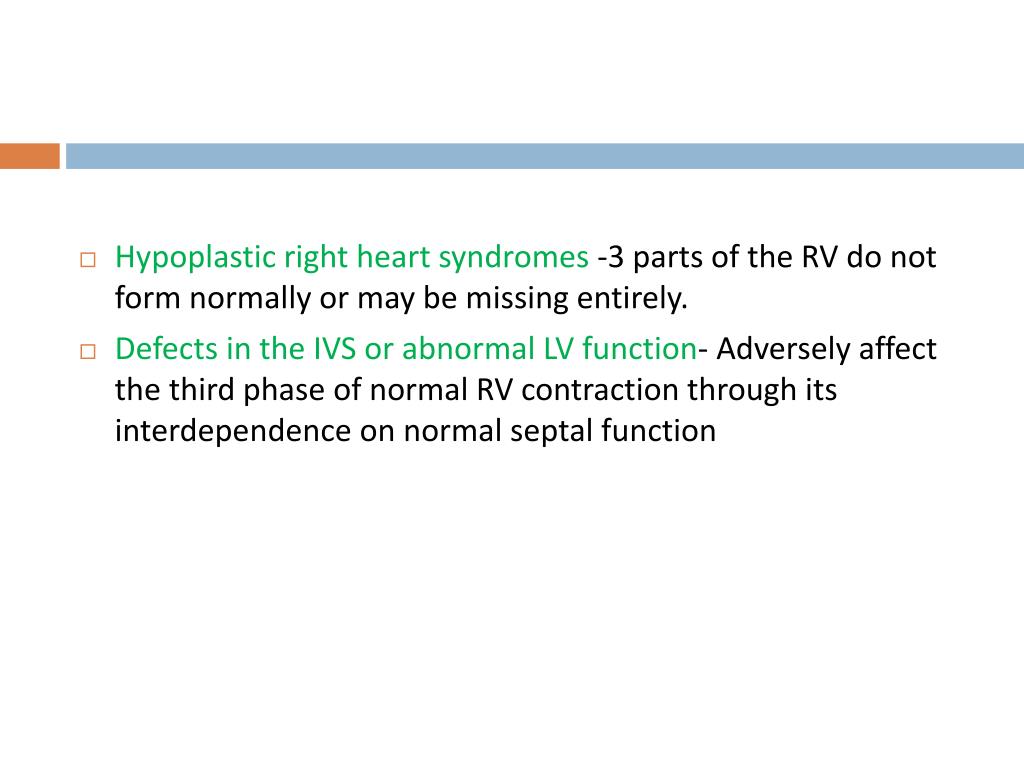 □ Hypoplastic right heart syndromes -3 parts of the RV do not form normally or may be missing entirely.

□ Defects in the IVS or abnormal LV function- Adversely affect the third phase of normal RV contraction through its interdependence on normal septal function